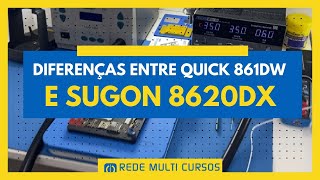 350 350 060

DIFERENÇAS ENTRE QUICK 861DW
E SUGON 8620DX

REDE MULTI CURSOS